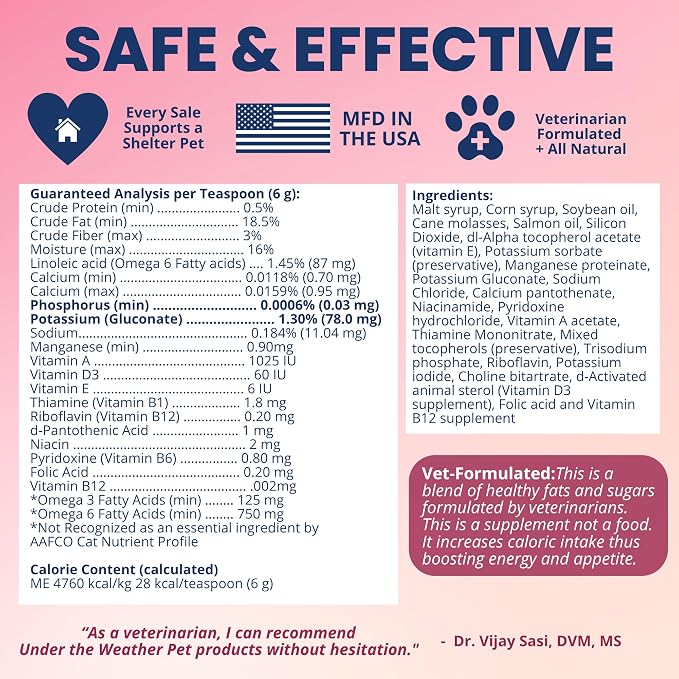 SAFE & EFFECTIVE

Every Sale Supports a Shelter Pet

MFD IN THE USA

Veterinarian Formulated + All Natural

Guaranteed Analysis per Teaspoon (6 g):
Crude Protein (min) 0.5%
Crude Fat (min) 18.5%
Crude Fiber (max) 3%
Moisture (max) 16%
Linoleic acid (Omega 6 Fatty acids) 1.45% (87 mg)
Calcium (min) 0.0118% (0.70 mg)
Calcium (max) 0.0159% (0.95 mg)
Phosphorus (min) 0.0006% (0.03 mg)
Potassium (Gluconate) 1.30% (78.0 mg)
Sodium 0.184% (11.04 mg)
Manganese (min) 0.90mg
Vitamin A 1025 IU
Vitamin D3 60 IU
Vitamin E 6 IU
Thiamine (Vitamin B1) 1.8 mg
Riboflavin (Vitamin B12) 0.20 mg
d-Pantothenic Acid 1 mg
Niacin 2 mg
Pyridoxine (Vitamin B6) 0.80 mg
Folic Acid 0.20 mg
Vitamin B12 .002mg
*Omega 3 Fatty Acids (min) 125 mg
*Omega 6 Fatty Acids (min) 750 mg
*Not Recognized as an essential ingredient by AAFCO Cat Nutrient Profile

Calorie Content (calculated)
ME 4760 kcal/kg 28 kcal/teaspoon (6 g)

Ingredients:
Malt syrup, Corn syrup, Soybean oil, Cane molasses, Salmon oil, Silicon Dioxide, dl-Alpha tocopherol acetate (vitamin E), Potassium sorbate (preservative), Manganese proteinate, Potassium Gluconate, Sodium Chloride, Calcium pantothenate, Niacinamide, Pyridoxine hydrochloride, Vitamin A acetate, Thiamine Mononitrate, Mixed tocopherols (preservative), Trisodium phosphate, Riboflavin, Potassium iodide, Choline bitartrate, d-Activated animal sterol (Vitamin D3 supplement), Folic acid and Vitamin B12 supplement

Vet-Formulated:This is a blend of healthy fats and sugars formulated by veterinarians. This is a supplement not a food. It increases caloric intake thus boosting energy and appetite.

"As a veterinarian, I can recommend Under the Weather Pet products without hesitation." - Dr. Vijay Sasi, DVM, MS